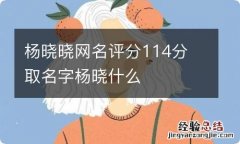 杨晓晓网名评分114分
取名字杨晓什么

经验总结
jingyanzongjie.com